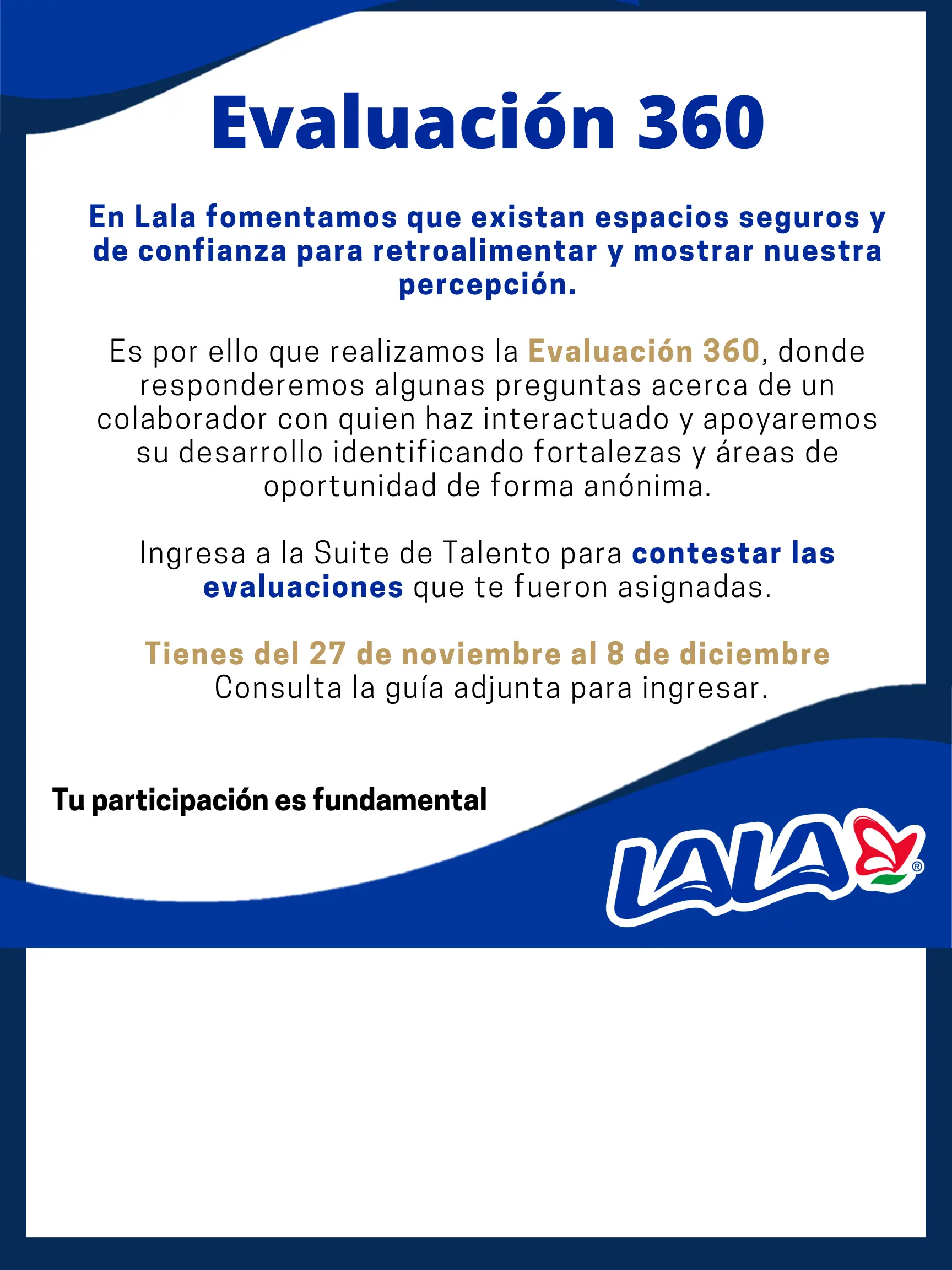 Evaluación 360

En Lala fomentamos que existan espacios seguros y de confianza para retroalimentar y mostrar nuestra percepción.

Es por ello que realizamos la Evaluación 360, donde responderemos algunas preguntas acerca de un colaborador con quien haz interactuado y apoyaremos su desarrollo identificando fortalezas y áreas de oportunidad de forma anónima.

Ingresa a la Suite de Talento para contestar las evaluaciones que te fueron asignadas.

Tienes del 27 de noviembre al 8 de diciembre
Consulta la guía adjunta para ingresar.

Tu participación es fundamental

LALA®